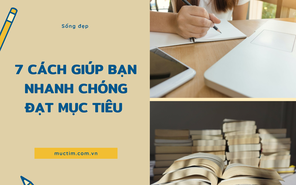 Sống đẹp

7 CÁCH GIÚP BẠN NHANH CHÓNG ĐẠT MỤC TIÊU

muctim.com.vn